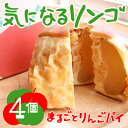 気になるリンゴ

4個

まるごとりんごパイ